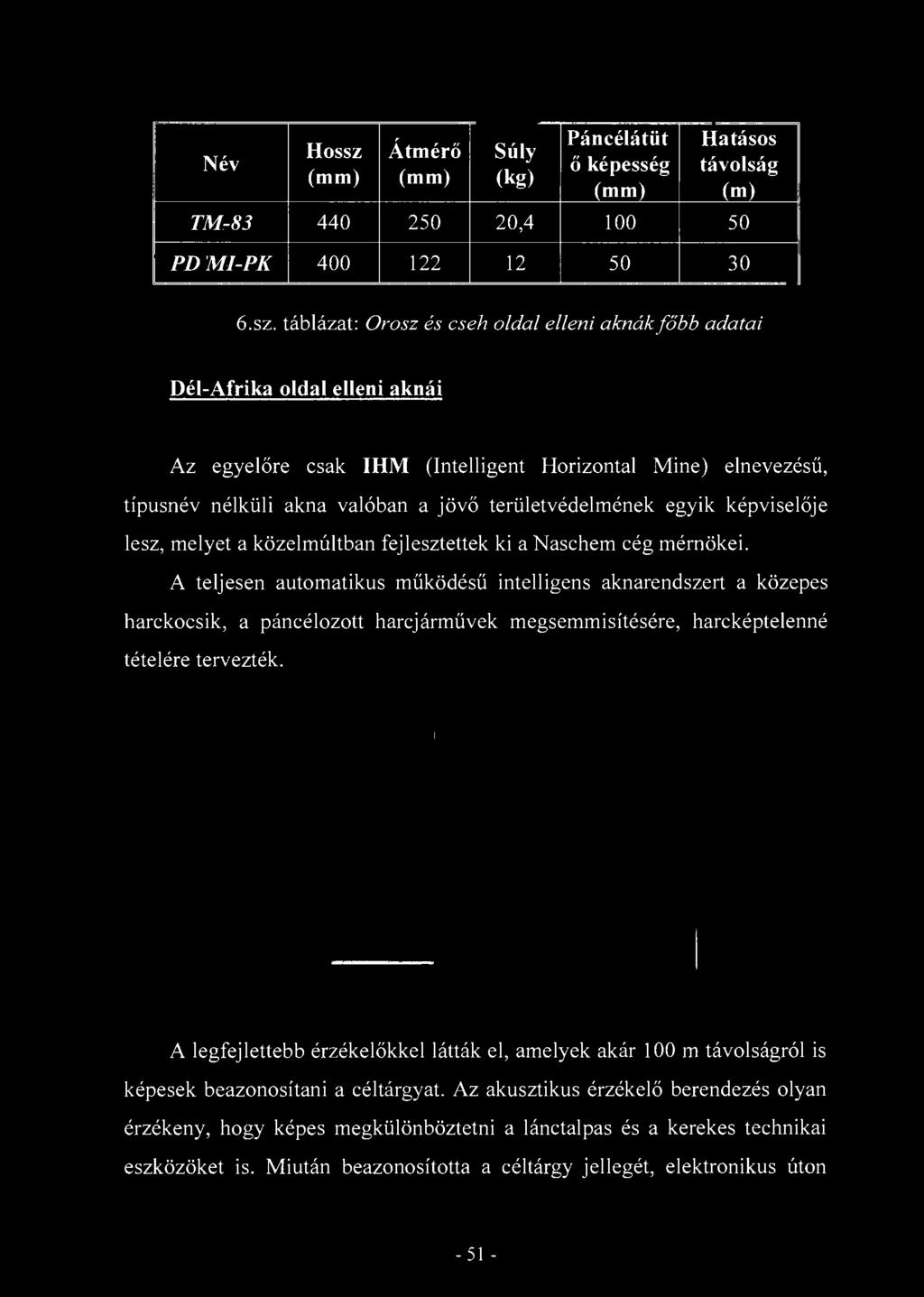 | Név | Hossz (mm) | Átmérő (mm) | Súly (kg) | Páncélátütő képesség (mm) | Hatásos távolság (m) |
|---|---|---|---|---|---|
| TM-83 | 440 | 250 | 20,4 | 100 | 50 |
| PD MI-PK | 400 | 122 | 12 | 50 | 30 |

6.sz. táblázat: Orosz és cseh oldal elleni aknák főbb adatai

Dél-Afrika oldal elleni aknái

Az egyelőre csak IHM (Intelligent Horizontal Mine) elnevezésű, típusnév nélküli akna valóban a jövő területvédelmének egyik képviselője lesz, melyet a közelmúltban fejlesztettek ki a Naschem cég mérnökei.

A teljesen automatikus működésű intelligens aknarendszert a közepes harckocsik, a páncélozott harcjárművek megsemmisítésére, harcképtelenné tételére tervezték.

A legfejlettebb érzékelőkkel látták el, amelyek akár 100 m távolságról is képesek beazonosítani a céltárgyat. Az akusztikus érzékelő berendezés olyan érzékeny, hogy képes megkülönböztetni a lánctalpas és a kerekes technikai eszközöket is. Miután beazonosította a céltárgy jellegét, elektronikus úton

- 51 -